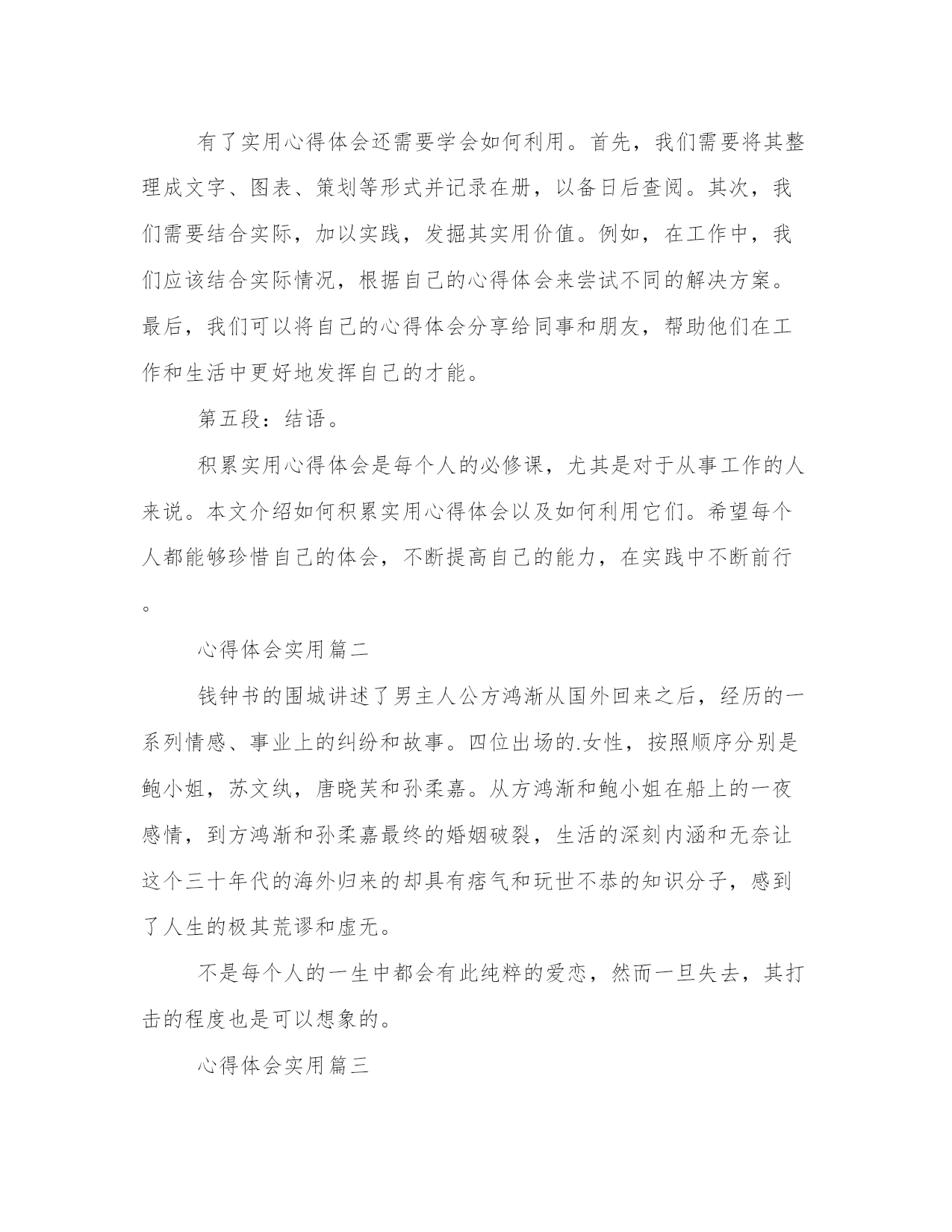 有了实用心得体会还需要学会如何利用。首先，我们需要将其整理成文字、图表、策划等形式并记录在册，以备日后查阅。其次，我们需要结合实际，加以实践，发掘其实用价值。例如，在工作中，我们应该结合实际情况，根据自己的心得体会来尝试不同的解决方案。最后，我们可以将自己的心得体会分享给同事和朋友，帮助他们在工作和生活中更好地发挥自己的才能。

第五段：结语。

积累实用心得体会是每个人的必修课，尤其是对于从事工作的人来说。本文介绍如何积累实用心得体会以及如何利用它们。希望每个人都能够珍惜自己的体会，不断提高自己的能力，在实践中不断前行。

心得体会实用篇二

钱钟书的围城讲述了男主人公方鸿渐从国外回来之后，经历的一系列情感、事业上的纠纷和故事。四位出场的.女性，按照顺序分别是鲍小姐，苏文纨，唐晓芙和孙柔嘉。从方鸿渐和鲍小姐在船上的一夜感情，到方鸿渐和孙柔嘉最终的婚姻破裂，生活的深刻内涵和无奈让这个三十年代的海外归来的却具有痞气和玩世不恭的知识分子，感到了人生的极其荒谬和虚无。

不是每个人的一生中都会有此纯粹的爱恋，然而一旦失去，其打击的程度也是可以想象的。

心得体会实用篇三